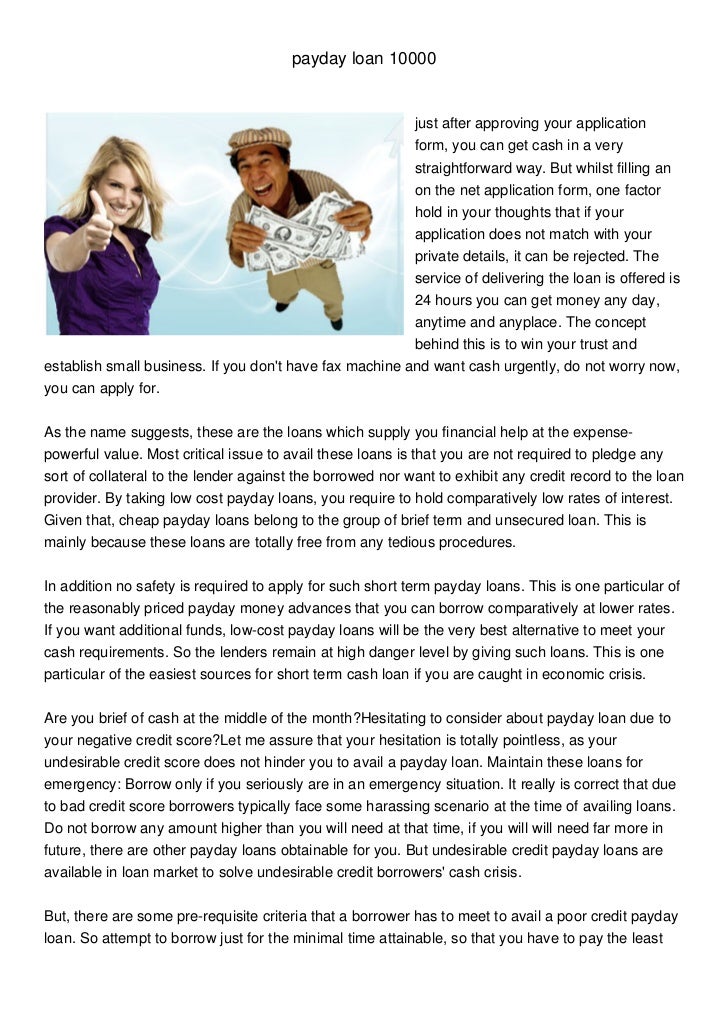 payday loan 10000

just after approving your application form, you can get cash in a very straightforward way. But whilst filling an on the net application form, one factor hold in your thoughts that if your application does not match with your private details, it can be rejected. The service of delivering the loan is offered is 24 hours you can get money any day, anytime and anyplace. The concept behind this is to win your trust and establish small business. If you don't have fax machine and want cash urgently, do not worry now, you can apply for.

As the name suggests, these are the loans which supply you financial help at the expense-powerful value. Most critical issue to avail these loans is that you are not required to pledge any sort of collateral to the lender against the borrowed nor want to exhibit any credit record to the loan provider. By taking low cost payday loans, you require to hold comparatively low rates of interest. Given that, cheap payday loans belong to the group of brief term and unsecured loan. This is mainly because these loans are totally free from any tedious procedures.

In addition no safety is required to apply for such short term payday loans. This is one particular of the reasonably priced payday money advances that you can borrow comparatively at lower rates. If you want additional funds, low-cost payday loans will be the very best alternative to meet your cash requirements. So the lenders remain at high danger level by giving such loans. This is one particular of the easiest sources for short term cash loan if you are caught in economic crisis.

Are you brief of cash at the middle of the month?Hesitating to consider about payday loan due to your negative credit score?Let me assure that your hesitation is totally pointless, as your undesirable credit score does not hinder you to avail a payday loan. Maintain these loans for emergency: Borrow only if you seriously are in an emergency situation. It really is correct that due to bad credit score borrowers typically face some harassing scenario at the time of availing loans. Do not borrow any amount higher than you will need at that time, if you will will need far more in future, there are other payday loans obtainable for you. But undesirable credit payday loans are available in loan market to solve undesirable credit borrowers' cash crisis.

But, there are some pre-requisite criteria that a borrower has to meet to avail a poor credit payday loan. So attempt to borrow just for the minimal time attainable, so that you have to pay the least